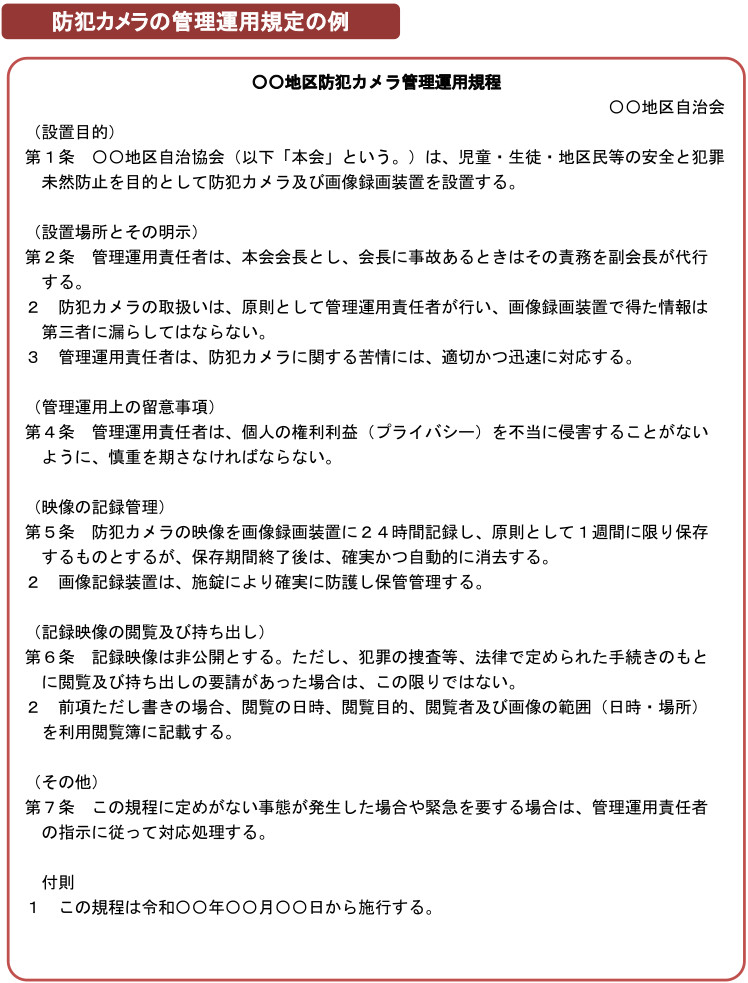 防犯カメラの管理運用規定の例

○○地区防犯カメラ管理運用規程

○○地区自治会

（設置目的）
第１条　○○地区自治協会（以下「本会」という。）は、児童・生徒・地区民等の安全と犯罪未然防止を目的として防犯カメラ及び画像録画装置を設置する。

（設置場所とその明示）
第２条　管理運用責任者は、本会会長とし、会長に事故あるときはその責務を副会長が代行する。
２　防犯カメラの取扱いは、原則として管理運用責任者が行い、画像録画装置で得た情報は第三者に漏らしてはならない。
３　管理運用責任者は、防犯カメラに関する苦情には、適切かつ迅速に対応する。

（管理運用上の留意事項）
第４条　管理運用責任者は、個人の権利利益（プライバシー）を不当に侵害することがないように、慎重を期さなければならない。

（映像の記録管理）
第５条　防犯カメラの映像を画像録画装置に２４時間記録し、原則として１週間に限り保存するものとするが、保存期間終了後は、確実かつ自動的に消去する。
２　画像記録装置は、施錠により確実に防護し保管管理する。

（記録映像の閲覧及び持ち出し）
第６条　記録映像は非公開とする。ただし、犯罪の捜査等、法律で定められた手続きのもとに閲覧及び持ち出しの要請があった場合は、この限りではない。
２　前項ただし書きの場合、閲覧の日時、閲覧目的、閲覧者及び画像の範囲（日時・場所）を利用閲覧簿に記載する。

（その他）
第７条　この規程に定めがない事態が発生した場合や緊急を要する場合は、管理運用責任者の指示に従って対応処理する。

付則
１　この規程は令和○○年○○月○○日から施行する。